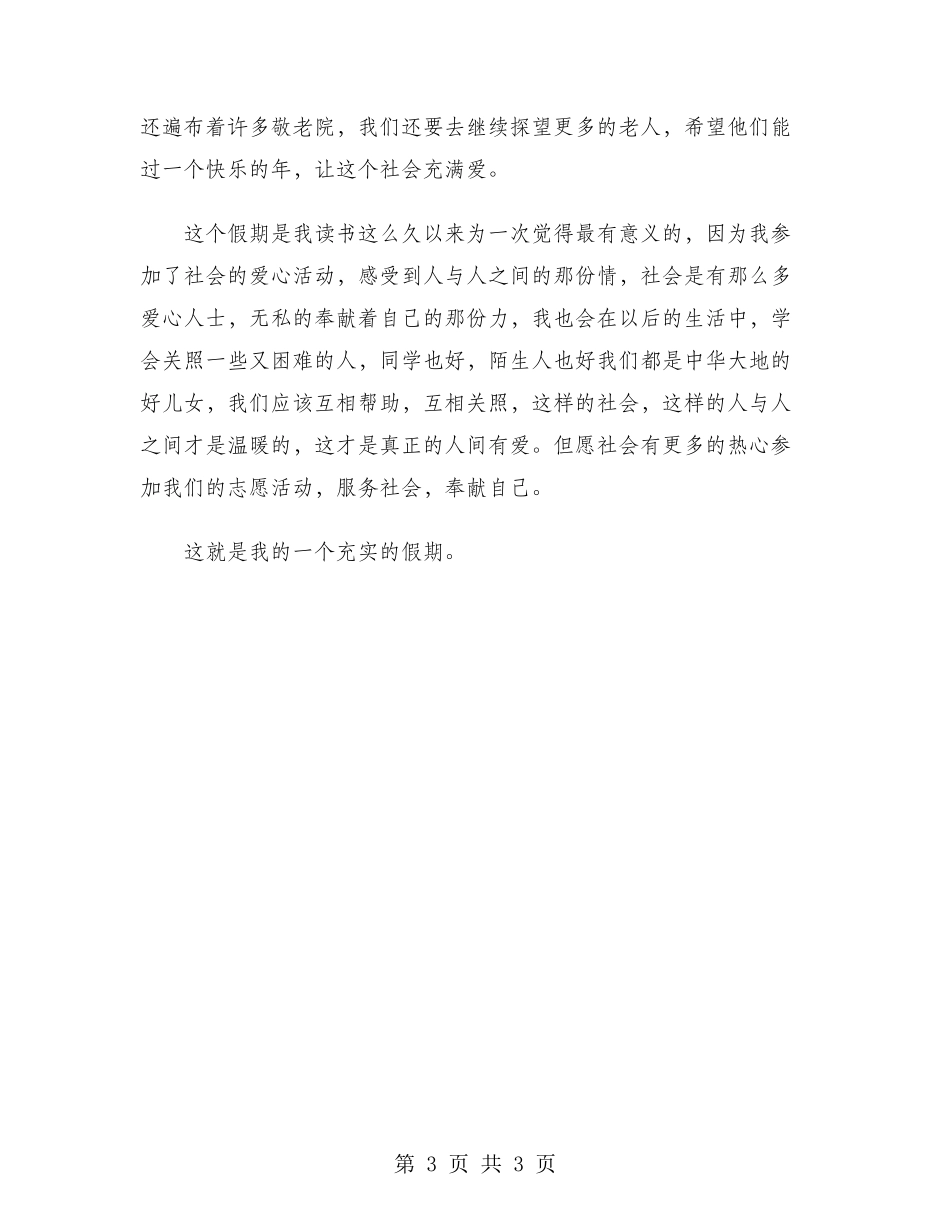 还遍布着许多敬老院，我们还要去继续探望更多的老人，希望他们能过一个快乐的年，让这个社会充满爱。

这个假期是我读书这么久以来为一次觉得最有意义的，因为我参加了社会的爱心活动，感受到人与人之间的那份情，社会是有那么多爱心人士，无私的奉献着自己的那份力，我也会在以后的生活中，学会关照一些又困难的人，同学也好，陌生人也好我们都是中华大地的好儿女，我们应该互相帮助，互相关照，这样的社会，这样的人与人之间才是温暖的，这才是真正的人间有爱。但愿社会有更多的热心参加我们的志愿活动，服务社会，奉献自己。

这就是我的一个充实的假期。

第 3 页 共 3 页